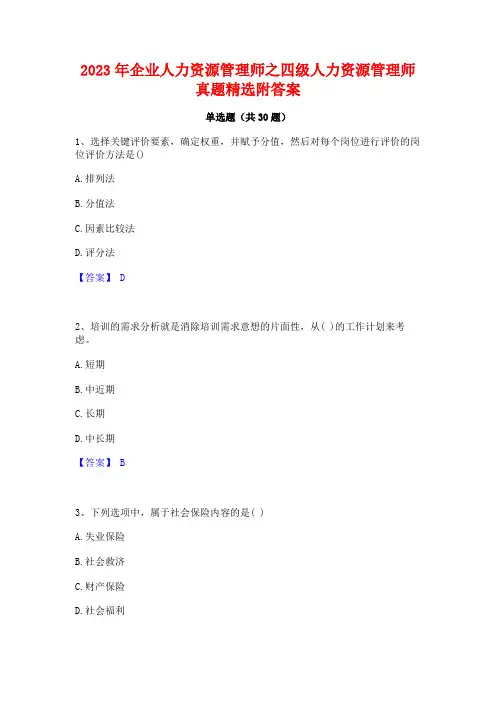 2023 年企业人力资源管理师之四级人力资源管理师真题精选附答案

单选题（共 30 题）

1、选择关键评价要素，确定权重，并赋予分值，然后对每个岗位进行评价的岗位评价方法是()

A. 排列法

B. 分值法

C. 因素比较法

D. 评分法

【答案】 D

2、培训的需求分析就是消除培训需求意想的片面性，从( )的工作计划来考虑。

A. 短期

B. 中近期

C. 长期

D. 中长期

【答案】 B

3、下列选项中，属于社会保险内容的是( )

A. 失业保险

B. 社会救济

C. 财产保险

D. 社会福利